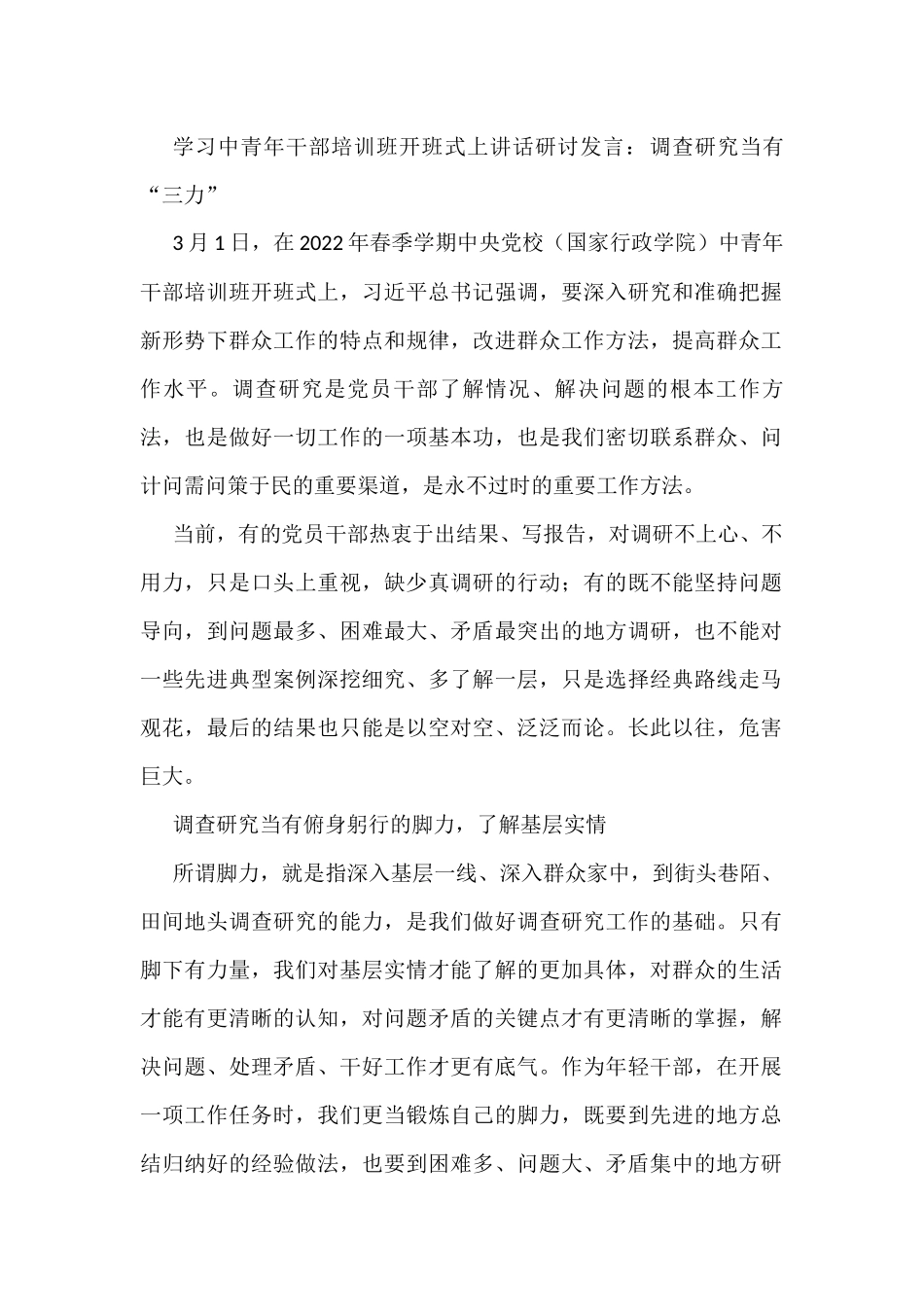 学习中青年干部培训班开班式上讲话研讨发言：调查研究当有“三力”

3月1日，在2022年春季学期中央党校（国家行政学院）中青年干部培训班开班式上，习近平总书记强调，要深入研究和准确把握新形势下群众工作的特点和规律，改进群众工作方法，提高群众工作水平。调查研究是党员干部了解情况、解决问题的根本工作方法，也是做好一切工作的一项基本功，也是我们密切联系群众、问计问需问策于民的重要渠道，是永不过时的重要工作方法。

当前，有的党员干部热衷于出结果、写报告，对调研不上心、不用力，只是口头上重视，缺少真调研的行动；有的既不能坚持问题导向，到问题最多、困难最大、矛盾最突出的地方调研，也不能对一些先进典型案例深挖细究、多了解一层，只是选择经典路线走马观花，最后的结果也只能是以空对空、泛泛而论。长此以往，危害巨大。

调查研究当有俯身躬行的脚力，了解基层实情

所谓脚力，就是指深入基层一线、深入群众家中，到街头巷陌、田间地头调查研究的能力，是我们做好调查研究工作的基础。只有脚下有力量，我们对基层实情才能了解的更加具体，对群众的生活才能有更清晰的认知，对问题矛盾的关键点才有更清晰的掌握，解决问题、处理矛盾、干好工作才更有底气。作为年轻干部，在开展一项工作任务时，我们更当锻炼自己的脚力，既要到先进的地方总结归纳好的经验做法，也要到困难多、问题大、矛盾集中的地方研